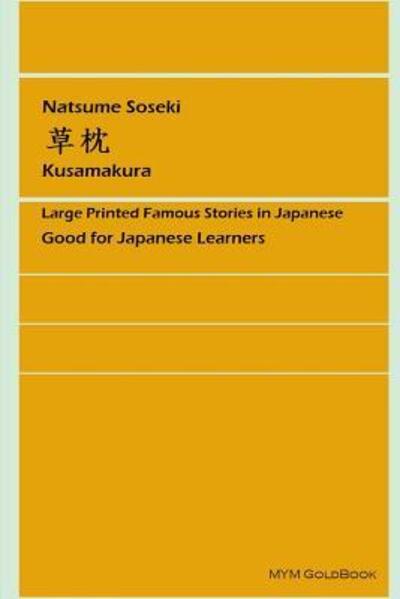 Natsume Soseki
草枕
Kusamakura

Large Printed Famous Stories in Japanese
Good for Japanese Learners

MYM GoldBook